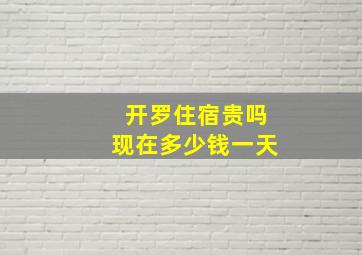 开罗住宿贵吗
现在多少钱一天